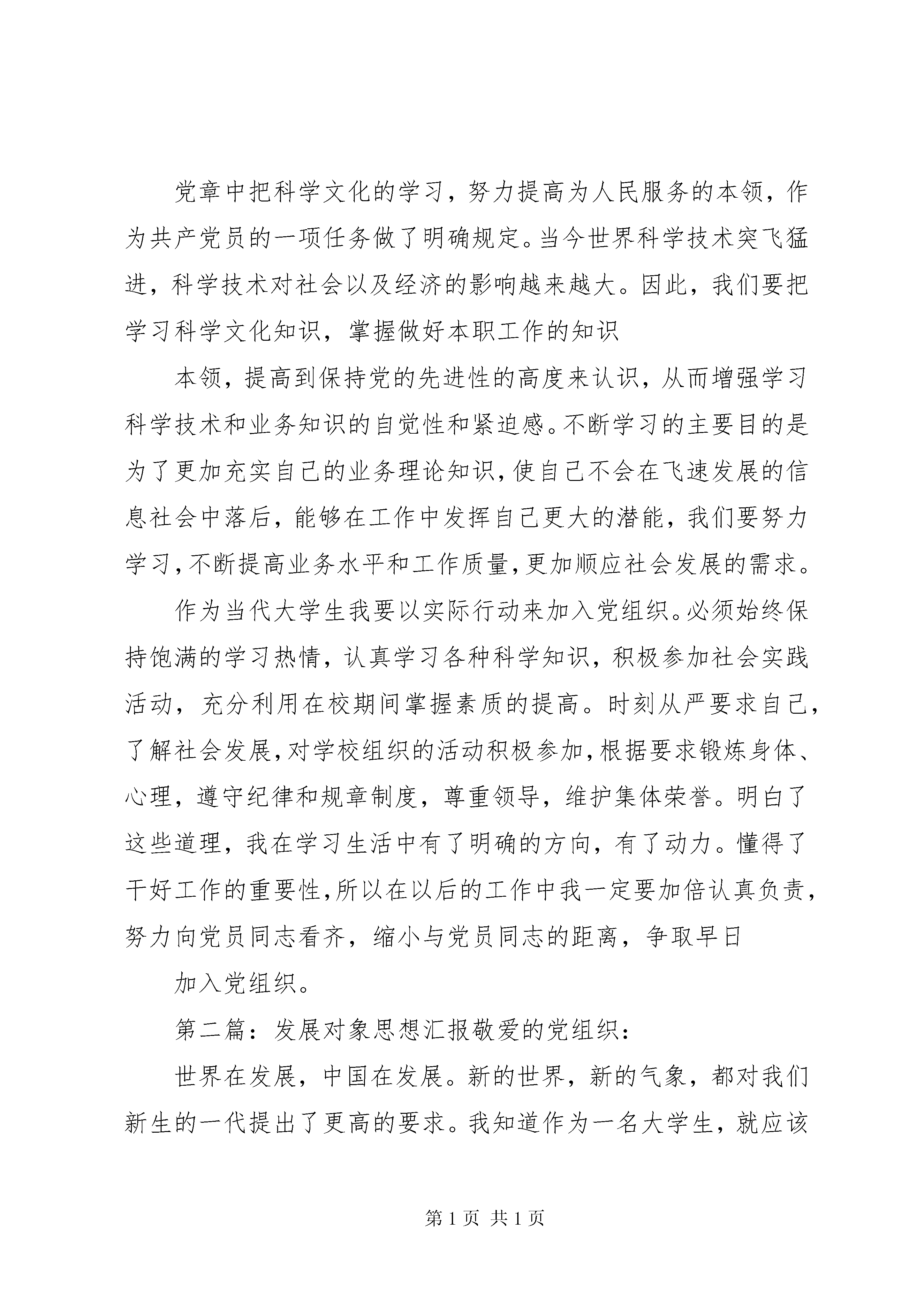 党章中把科学文化的学习，努力提高为人民服务的本领，作为共产党员的一项任务做了明确规定。当今世界科学技术突飞猛进，科学技术对社会以及经济的影响越来越大。因此，我们要把学习科学文化知识，掌握做好本职工作的知识

本领，提高到保持党的先进性的高度来认识，从而增强学习科学技术和业务知识的自觉性和紧迫感。不断学习的主要目的是为了更加充实自己的业务理论知识，使自己不会在飞速发展的信息社会中落后，能够在工作中发挥自己更大的潜能，我们要努力学习，不断提高业务水平和工作质量，更加顺应社会发展的需求。

作为当代大学生我要以实际行动来加入党组织。必须始终保持饱满的学习热情，认真学习各种科学知识，积极参加社会实践活动，充分利用在校期间掌握素质的提高。时刻从严要求自己，了解社会发展，对学校组织的活动积极参加，根据要求锻炼身体、心理，遵守纪律和规章制度，尊重领导，维护集体荣誉。明白了这些道理，我在学习生活中有了明确的方向，有了动力。懂得了干好工作的重要性，所以在以后的工作中我一定要加倍认真负责，努力向党员同志看齐，缩小与党员同志的距离，争取早日

加入党组织。

第二篇：发展对象思想汇报敬爱的党组织：

世界在发展，中国在发展。新的世界，新的气象，都对我们新生的一代提出了更高的要求。我知道作为一名大学生，就应该

第 1 页 共 1 页